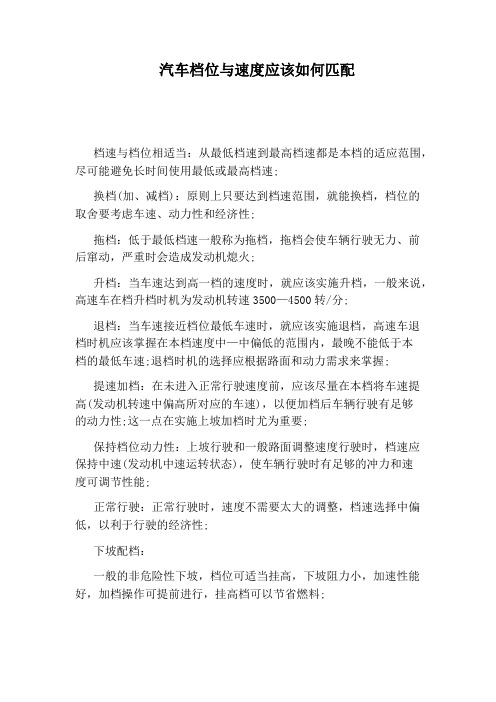 汽车档位与速度应该如何匹配

档速与档位相适当：从最低档速到最高档速都是本档的适应范围，尽可能避免长时间使用最低或最高档速；

换档(加、减档)：原则上只要达到档速范围，就能换档，档位的取舍要考虑车速、动力性和经济性；

拖档：低于最低档速一般称为拖档，拖档会使车辆行驶无力、前后窜动，严重时会造成发动机熄火；

升档：当车速达到高一档的速度时，就应该实施升档，一般来说，高速车在档升档时机为发动机转速 3500—4500 转/分；

退档：当车速接近档位最低车速时，就应该实施退档，高速车退档时机应该掌握在本档速度中一中偏低的范围内，最晚不能低于本档的最低车速;退档时机的选择应根据路面和动力需求来掌握；

提速加档：在未进入正常行驶速度前，应该尽量在本档将车速提高(发动机转速中偏高所对应的车速)，以便加档后车辆行驶有足够的动力性;这一点在实施上坡加档时尤为重要；

保持档位动力性：上坡行驶和一般路面调整速度行驶时，档速应保持中速(发动机中速运转状态)，使车辆行驶时有足够的冲力和速度可调节性能；

正常行驶：正常行驶时，速度不需要太大的调整，档速选择中偏低，以利于行驶的经济性；

下坡配档：

一般的非危险性下坡，档位可适当挂高，下坡阻力小，加速性能好，加档操作可提前进行，挂高档可以节省燃料；